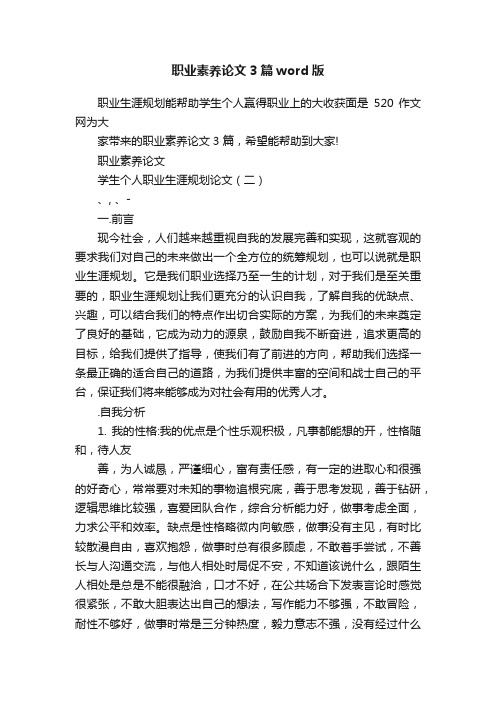 职业素养论文3篇word版

职业生涯规划能帮助学生个人赢得职业上的大收获面是 520 作文网为大

家带来的职业素养论文3篇，希望能帮助到大家!

职业素养论文

学生个人职业生涯规划论文（二）

、,、-

一.前言

现今社会，人们越来越重视自我的发展完善和实现，这就客观的要求我们对自己的未来做出一个全方位的统筹规划，也可以说就是职业生涯规划。它是我们职业选择乃至一生的计划，对于我们是至关重要的，职业生涯规划让我们更充分的认识自我，了解自我的优缺点、兴趣，可以结合我们的特点作出切合实际的方案，为我们的未来奠定了良好的基础，它成为动力的源泉，鼓励自我不断奋进，追求更高的目标，给我们提供了指导，使我们有了前进的方向，帮助我们选择一条最正确的适合自己的道路，为我们提供丰富的空间和战士自己的平台，保证我们将来能够成为对社会有用的优秀人才。

.自我分析

1. 我的性格:我的优点是个性乐观积极，凡事都能想的开，性格随和，待人友

善，为人诚恳，严谨细心，富有责任感，有一定的进取心和很强的好奇心，常常要对未知的事物追根究底，善于思考发现，善于钻研，逻辑思维比较强，喜爱团队合作，综合分析能力好，做事考虑全面，力求公平和效率。缺点是性格略微内向敏感，做事没有主见，有时比较散漫自由，喜欢抱怨，做事时总有很多顾虑，不敢着手尝试，不善长与人沟通交流，与他人相处时局促不安，不知道该说什么，跟陌生人相处是总是不能很融洽，口才不好，在公共场合下发表言论时感觉很紧张，不敢大胆表达出自己的想法，写作能力不够强，不敢冒险，耐性不够好，做事时常是三分钟热度，毅力意志不强，没有经过什么